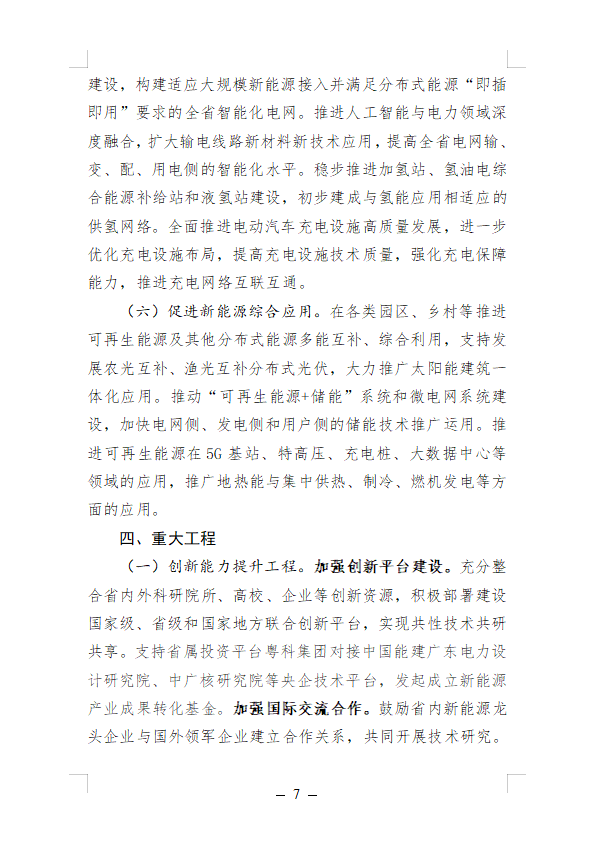 建设，构建适应大规模新能源接入并满足分布式能源“即插即用”要求的全省智能化电网。推进人工智能与电力领域深度融合，扩大输电线路新材料新技术应用，提高全省电网输、变、配、用电侧的智能化水平。稳步推进加氢站、氢油电综合能源补给站和液氢站建设，初步建成与氢能应用相适应的供氢网络。全面推进电动汽车充电设施高质量发展，进一步优化充电设施布局，提高充电设施技术质量，强化充电保障能力，推进充电网络互联互通。

（六）促进新能源综合应用。在各类园区、乡村等推进可再生能源及其他分布式能源多能互补、综合利用，支持发展农光互补、渔光互补分布式光伏，大力推广太阳能建筑一体化应用。推动“可再生能源+储能”系统和微电网系统建设，加快电网侧、发电侧和用户侧的储能技术推广运用。推进可再生能源在5G基站、特高压、充电桩、大数据中心等领域的应用，推广地热能与集中供热、制冷、燃机发电等方面的应用。

四、重大工程

（一）创新能力提升工程。加强创新平台建设。充分整合省内外科研院所、高校、企业等创新资源，积极部署建设国家级、省级和国家地方联合创新平台，实现共性技术共研共享。支持省属投资平台粤科集团对接中国能建广东电力设计研究院、中广核研究院等央企技术平台，发起成立新能源产业成果转化基金。加强国际交流合作。鼓励省内新能源龙头企业与国外领军企业建立合作关系，共同开展技术研究。

— 7 —